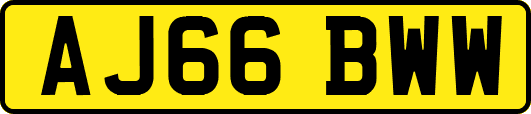 AJ66 BWW